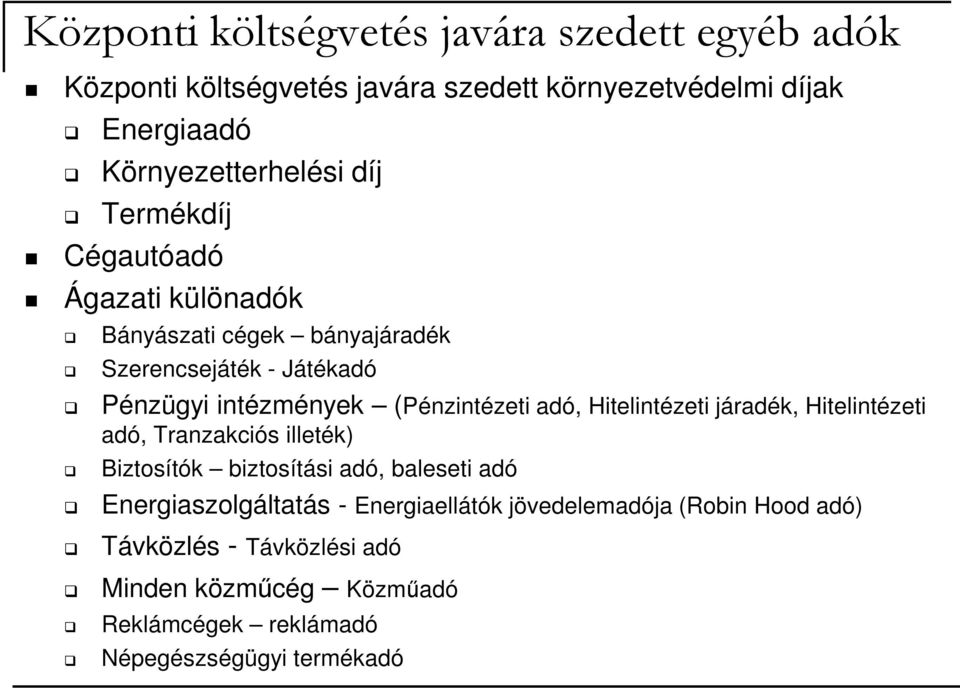 Központi költségvetés javára szedett egyéb adók

Központi költségvetés javára szedett környezetvédelmi díjak

Energiaadó

Környezetterhelési díj

Termékdíj

Cégautóadó

Ágazati különadók

Bányászati cégek – bányajáradék

Szerencsejáték - Játékadó

Pénzügyi intézmények – (Pénzintézeti adó, Hitelintézeti járadék, Hitelintézeti adó, Tranzakciós illeték)

Biztosítók – biztosítási adó, baleseti adó

Energiaszolgáltatás - Energiaellátók jövedelemadója (Robin Hood adó)

Távközlés - Távközlési adó

Minden közműcég – Közműadó

Reklámcégek – reklámadó

Népegészségügyi termékadó